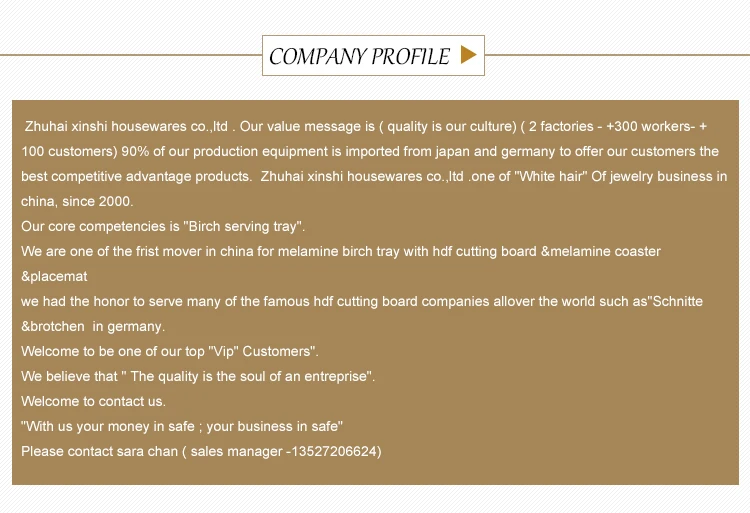 COMPANY PROFILE

Zhuhai xinshi housewares co.,ltd . Our value message is ( quality is our culture) ( 2 factories - +300 workers- + 100 customers) 90% of our production equipment is imported from japan and germany to offer our customers the best competitive advantage products. Zhuhai xinshi housewares co.,ltd .one of "White hair" Of jewelry business in china, since 2000.

Our core competencies is "Birch serving tray".

We are one of the frist mover in china for melamine birch tray with hdf cutting board &melamine coaster &placemat

we had the honor to serve many of the famous hdf cutting board companies allover the world such as"Schnitte &brotchen in germany.

Welcome to be one of our top "Vip" Customers".

We believe that " The quality is the soul of an entreprise".

Welcome to contact us.

"With us your money in safe ; your business in safe"

Please contact sara chan ( sales manager -13527206624)